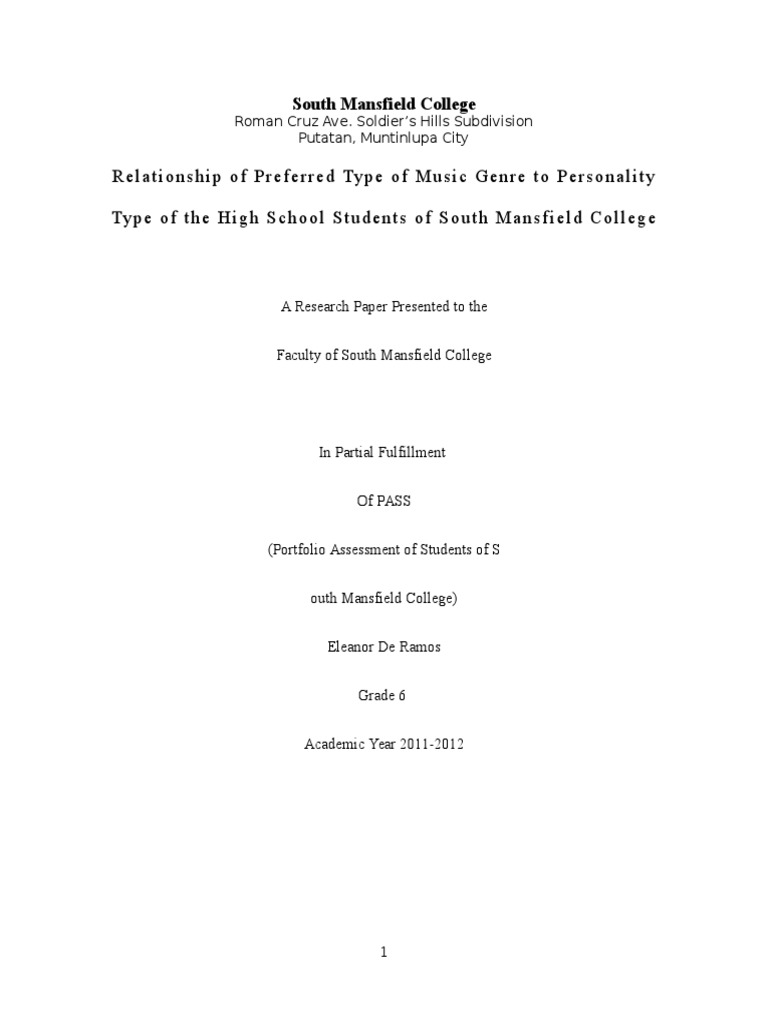 South Mansfield College
Roman Cruz Ave. Soldier's Hills Subdivision
Putatan, Muntinlupa City

Relationship of Preferred Type of Music Genre to Personality Type of the High School Students of South Mansfield College

A Research Paper Presented to the

Faculty of South Mansfield College

In Partial Fulfillment

Of PASS

(Portfolio Assessment of Students of S

outh Mansfield College)

Eleanor De Ramos

Grade 6

Academic Year 2011-2012

1